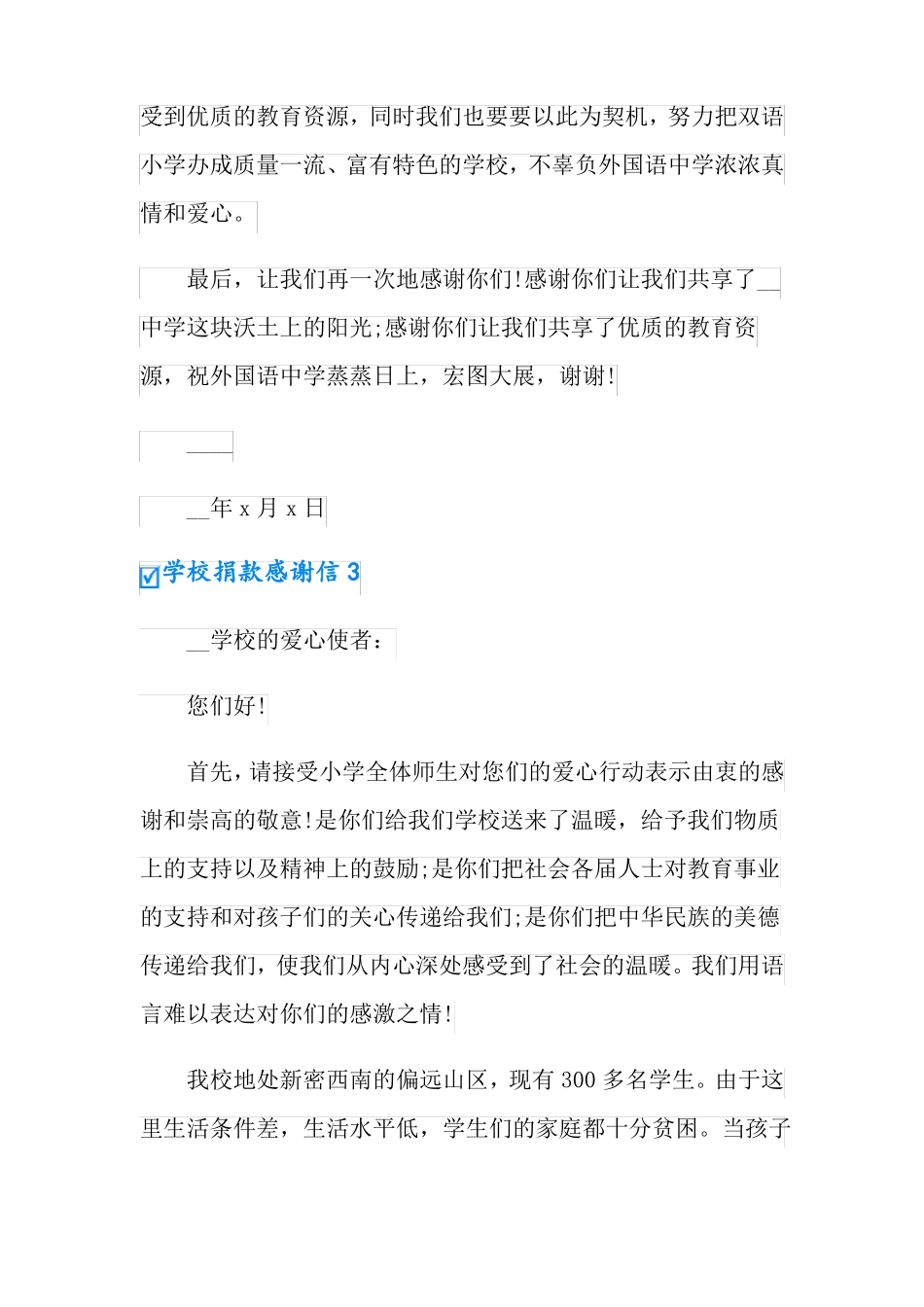 受到优质的教育资源，同时我们也要要以此为契机，努力把双语小学办成质量一流、富有特色的学校，不辜负外国语中学浓浓真情和爱心。

最后，让我们再一次地感谢你们!感谢你们让我们共享了__中学这块沃土上的阳光;感谢你们让我们共享了优质的教育资源，祝外国语中学蒸蒸日上，宏图大展，谢谢!

——

__年 x 月 x 日

学校捐款感谢信 3

__学校的爱心使者：

您们好!

首先，请接受小学全体师生对您们的爱心行动表示由衷的感谢和崇高的敬意!是你们给我们学校送来了温暖，给予我们物质上的支持以及精神上的鼓励;是你们把社会各届人士对教育事业的支持和对孩子们的关心传递给我们;是你们把中华民族的美德传递给我们，使我们从内心深处感受到了社会的温暖。我们用语言难以表达对你们的感激之情!

我校地处新密西南的偏远山区，现有 300 多名学生。由于这里生活条件差，生活水平低，学生们的家庭都十分贫困。当孩子